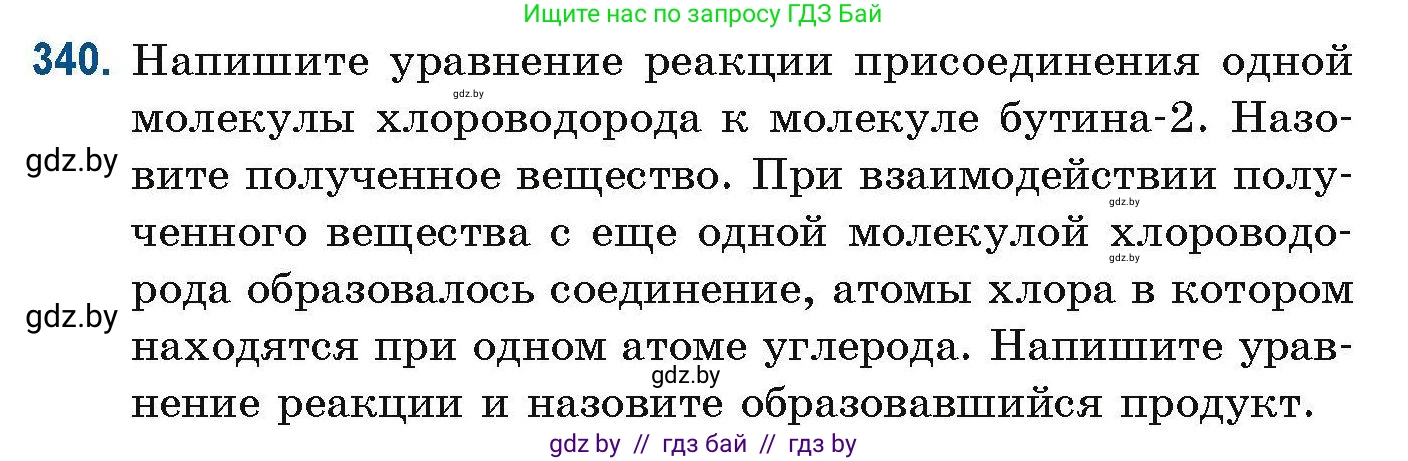 Ищите нас по запросу ГДЗ Бай

340. Напишите уравнение реакции присоединения одной молекулы хлороводорода к молекуле бутина-2. Назовите полученное вещество. При взаимодействии полученного вещества с еще одной молекулой хлороводорода образовалось соединение, атомы хлора в котором находятся при одном атоме углерода. Напишите уравнение реакции и назовите образовавшийся продукт.

gdz.by gdz.by gdz.by gdz.by gdz.by gdz.by

gdz by // гдз бай // гдз by